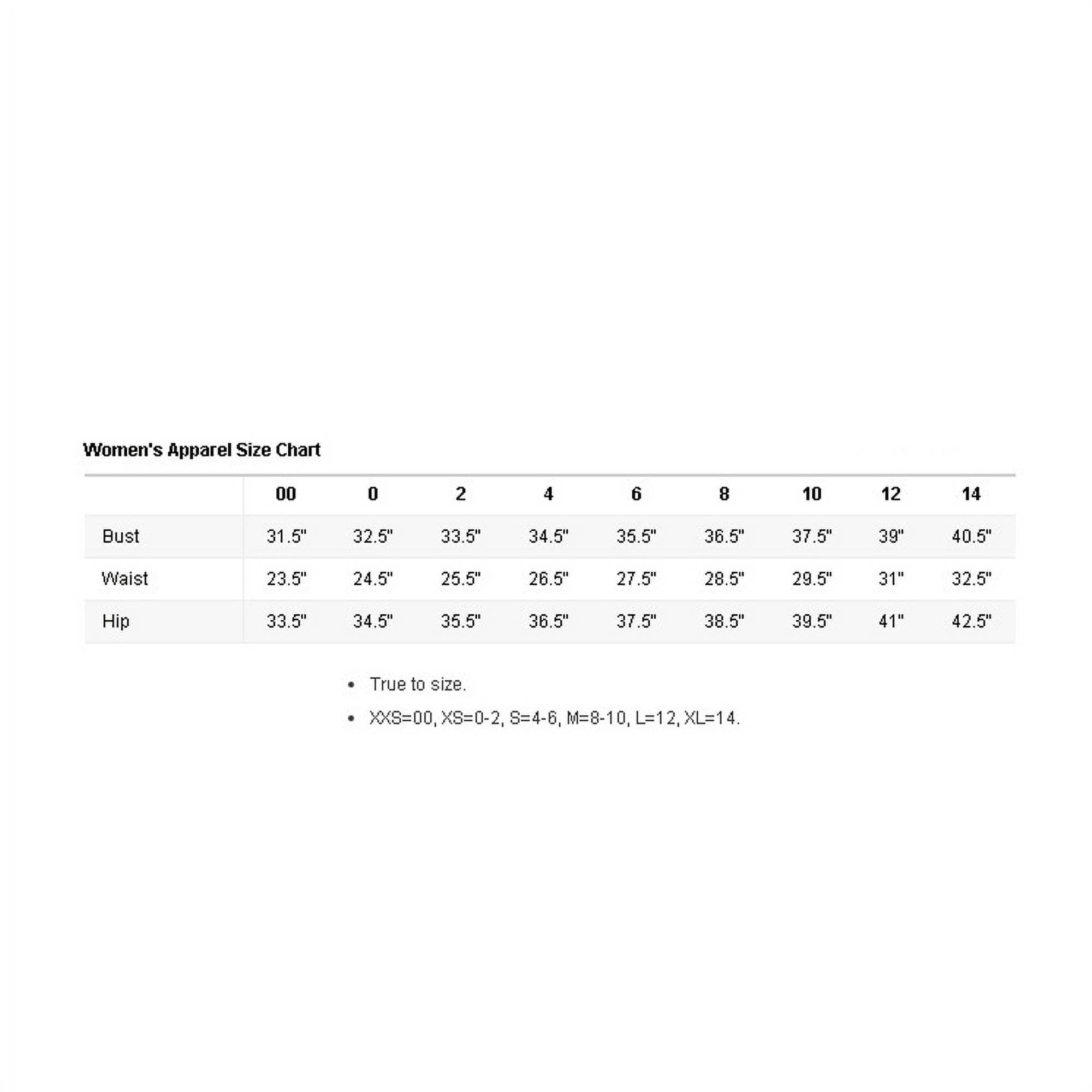 Women's Apparel Size Chart

| | 00 | 0 | 2 | 4 | 6 | 8 | 10 | 12 | 14 |
|---|---|---|---|---|---|---|---|---|---|
| Bust | 31.5" | 32.5" | 33.5" | 34.5" | 35.5" | 36.5" | 37.5" | 39" | 40.5" |
| Waist | 23.5" | 24.5" | 25.5" | 26.5" | 27.5" | 28.5" | 29.5" | 31" | 32.5" |
| Hip | 33.5" | 34.5" | 35.5" | 36.5" | 37.5" | 38.5" | 39.5" | 41" | 42.5" |

• True to size.

• XXS=00, XS=0-2, S=4-6, M=8-10, L=12, XL=14.